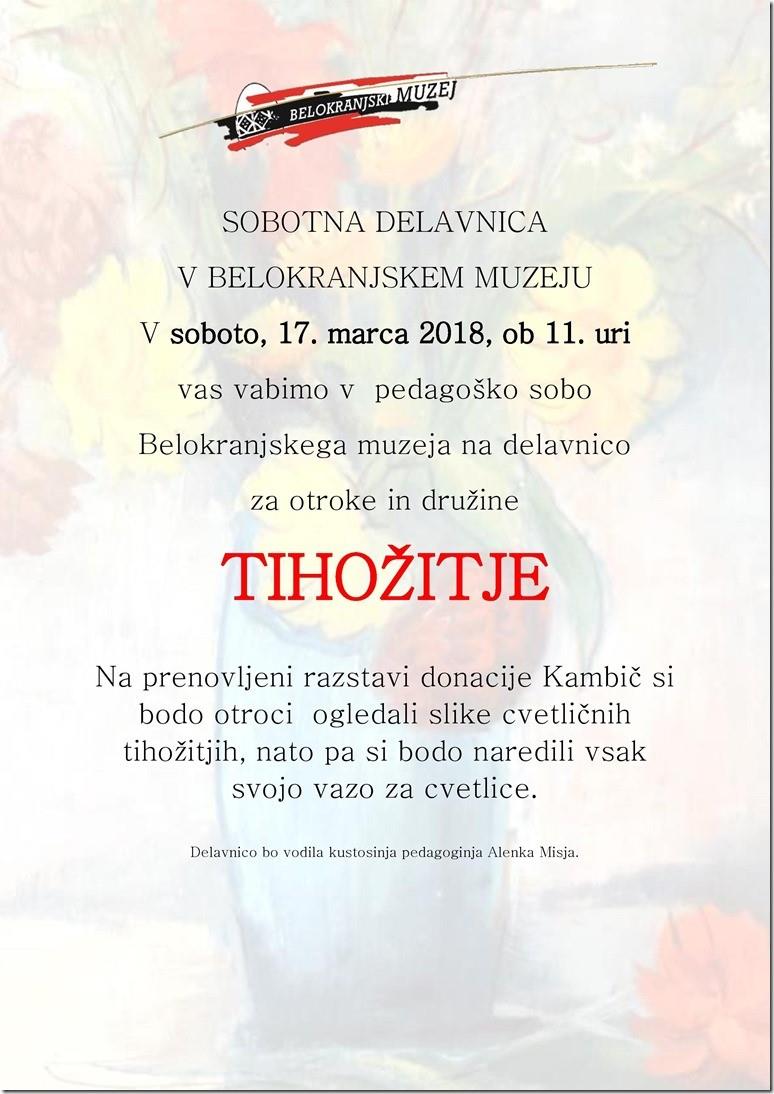 BELOKRANJSKI MUZEJ

SOBOTNA DELAVNICA

V BELOKRANJSKEM MUZEJU

V soboto, 17. marca 2018, ob 11. uri

vas vabimo v pedagoško sobo

Belokranjskega muzeja na delavnico

za otroke in družine

TIHOŽITJE

Na prenovljeni razstavi donacije Kambič si bodo otroci ogledali slike cvetličnih tihožitjih, nato pa si bodo naredili vsak svojo vazo za cvetlice.

Delavnico bo vodila kustosinja pedagoginja Alenka Misja.